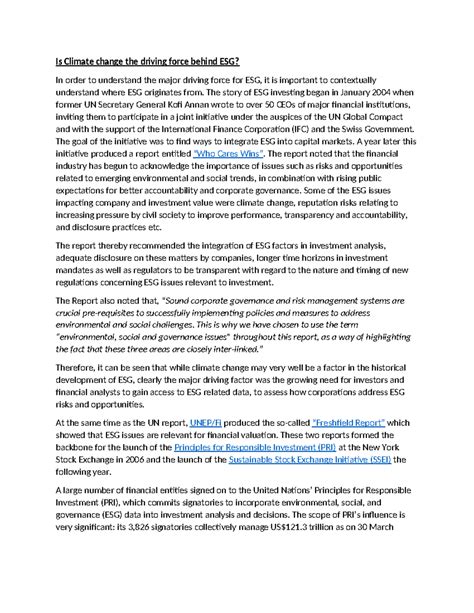 Is Climate change the driving force behind ESG?

In order to understand the major driving force for ESG, it is important to contextually understand where ESG originates from. The story of ESG investing began in January 2004 when former UN Secretary General Kofi Annan wrote to over 50 CEOs of major financial institutions, inviting them to participate in a joint initiative under the auspices of the UN Global Compact and with the support of the International Finance Corporation (IFC) and the Swiss Government. The goal of the initiative was to find ways to integrate ESG into capital markets. A year later this initiative produced a report entitled "Who Cares Wins". The report noted that the financial industry has begun to acknowledge the importance of issues such as risks and opportunities related to emerging environmental and social trends, in combination with rising public expectations for better accountability and corporate governance. Some of the ESG issues impacting company and investment value were climate change, reputation risks relating to increasing pressure by civil society to improve performance, transparency and accountability, and disclosure practices etc.

The report thereby recommended the integration of ESG factors in investment analysis, adequate disclosure on these matters by companies, longer time horizons in investment mandates as well as regulators to be transparent with regard to the nature and timing of new regulations concerning ESG issues relevant to investment.

The Report also noted that, "Sound corporate governance and risk management systems are crucial pre-requisites to successfully implementing policies and measures to address environmental and social challenges. This is why we have chosen to use the term "environmental, social and governance issues" throughout this report, as a way of highlighting the fact that these three areas are closely inter-linked."

Therefore, it can be seen that while climate change may very well be a factor in the historical development of ESG, clearly the major driving factor was the growing need for investors and financial analysts to gain access to ESG related data, to assess how corporations address ESG risks and opportunities.

At the same time as the UN report, UNEP/FI produced the so-called "Freshfield Report" which showed that ESG issues are relevant for financial valuation. These two reports formed the backbone for the launch of the Principles for Responsible Investment (PRI) at the New York Stock Exchange in 2006 and the launch of the Sustainable Stock Exchange Initiative (SSEI) the following year.

A large number of financial entities signed on to the United Nations' Principles for Responsible Investment (PRI), which commits signatories to incorporate environmental, social, and governance (ESG) data into investment analysis and decisions. The scope of PRI's influence is very significant: its 3,826 signatories collectively manage US$121.3 trillion as on 30 March